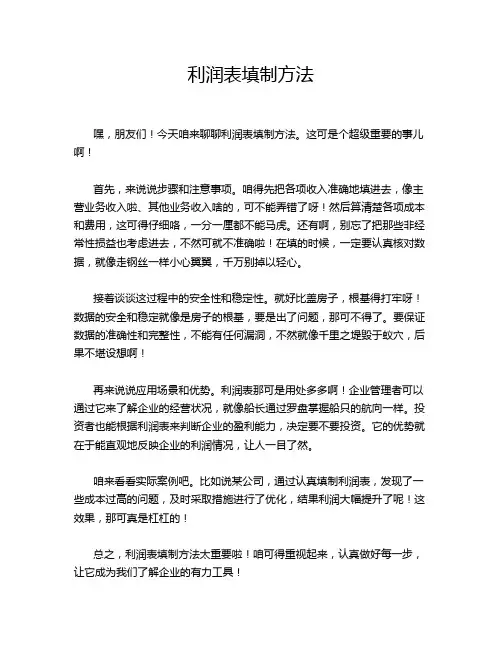 利润表填制方法

嘿，朋友们！今天咱来聊聊利润表填制方法。这可是个超级重要的事儿啊！

首先，来说说步骤和注意事项。咱得先把各项收入准确地填进去，像主营业务收入啦、其他业务收入啥的，可不能弄错了呀！然后算清楚各项成本和费用，这可得仔细咯，一分一厘都不能马虎。还有啊，别忘了把那些非经常性损益也考虑进去，不然可就不准确啦！在填的时候，一定要认真核对数据，就像走钢丝一样小心翼翼，千万别掉以轻心。

接着谈谈这过程中的安全性和稳定性。就好比盖房子，根基得打牢呀！数据的安全和稳定就像是房子的根基，要是出了问题，那可不得了。要保证数据的准确性和完整性，不能有任何漏洞，不然就像千里之堤毁于蚁穴，后果不堪设想啊！

再来说说应用场景和优势。利润表那可是用处多多啊！企业管理者可以通过它来了解企业的经营状况，就像船长通过罗盘掌握船只的航向一样。投资者也能根据利润表来判断企业的盈利能力，决定要不要投资。它的优势就在于能直观地反映企业的利润情况，让人一目了然。

咱来看看实际案例吧。比如说某公司，通过认真填制利润表，发现了一些成本过高的问题，及时采取措施进行了优化，结果利润大幅提升了呢！这效果，那可真是杠杠的！

总之，利润表填制方法太重要啦！咱可得重视起来，认真做好每一步，让它成为我们了解企业的有力工具！